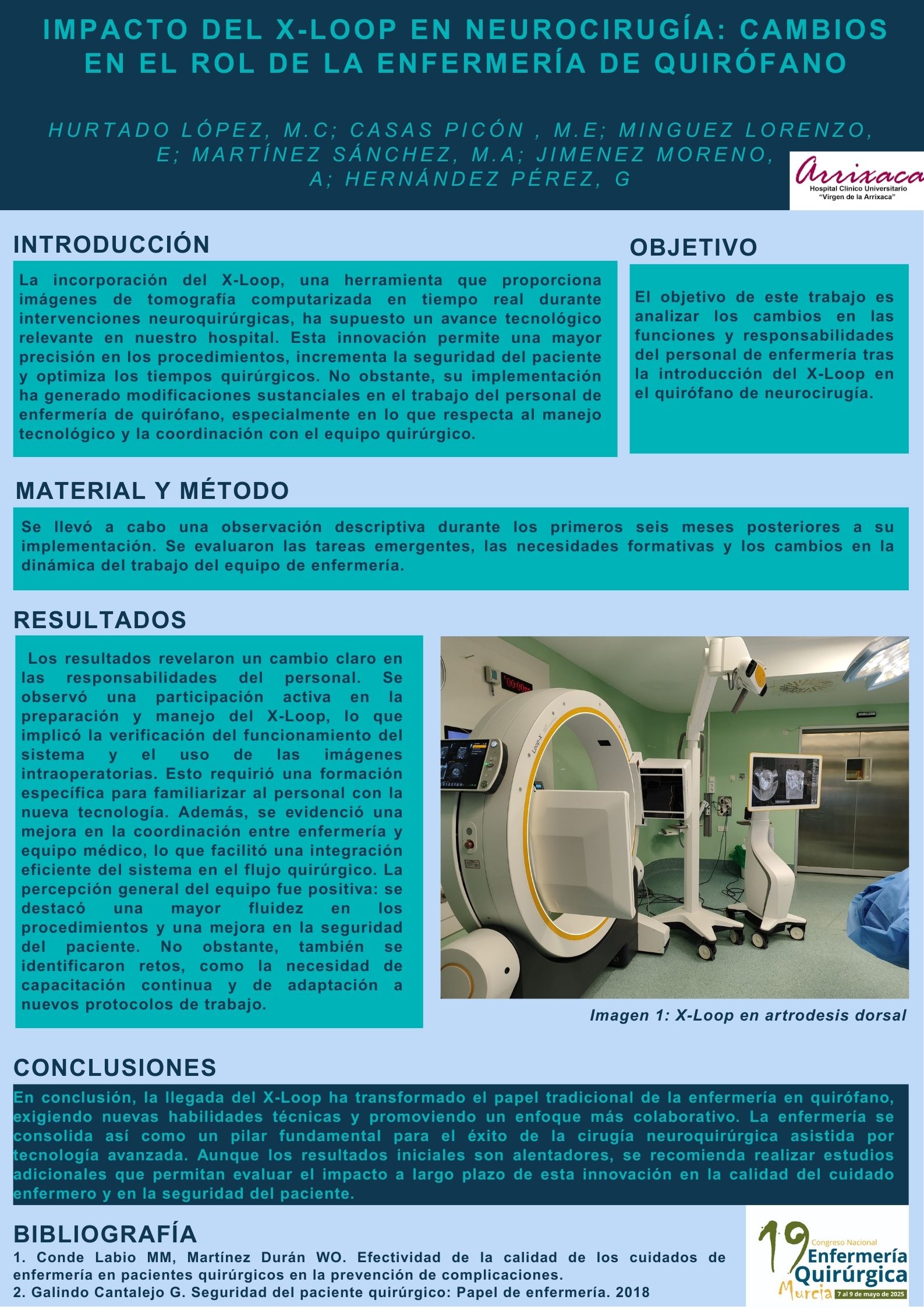 IMPACTO DEL X-LOOP EN NEUROCIRUGÍA: CAMBIOS EN EL ROL DE LA ENFERMERÍA DE QUIRÓFANO

HURTADO LÓPEZ, M.C; CASAS PICÓN , M.E; MINGUEZ LORENZO, E; MARTÍNEZ SÁNCHEZ, M.A; JIMENEZ MORENO, A; HERNÁNDEZ PÉREZ, G

Arrixaca
Hospital Clínico Universitario "Virgen de la Arrixaca"

INTRODUCCIÓN

La incorporación del X-Loop, una herramienta que proporciona imágenes de tomografía computarizada en tiempo real durante intervenciones neuroquirúrgicas, ha supuesto un avance tecnológico relevante en nuestro hospital. Esta innovación permite una mayor precisión en los procedimientos, incrementa la seguridad del paciente y optimiza los tiempos quirúrgicos. No obstante, su implementación ha generado modificaciones sustanciales en el trabajo del personal de enfermería de quirófano, especialmente en lo que respecta al manejo tecnológico y la coordinación con el equipo quirúrgico.

OBJETIVO

El objetivo de este trabajo es analizar los cambios en las funciones y responsabilidades del personal de enfermería tras la introducción del X-Loop en el quirófano de neurocirugía.

MATERIAL Y MÉTODO

Se llevó a cabo una observación descriptiva durante los primeros seis meses posteriores a su implementación. Se evaluaron las tareas emergentes, las necesidades formativas y los cambios en la dinámica del trabajo del equipo de enfermería.

RESULTADOS

Los resultados revelaron un cambio claro en las responsabilidades del personal. Se observó una participación activa en la preparación y manejo del X-Loop, lo que implicó la verificación del funcionamiento del sistema y el uso de las imágenes intraoperatorias. Esto requirió una formación específica para familiarizar al personal con la nueva tecnología. Además, se evidenció una mejora en la coordinación entre enfermería y equipo médico, lo que facilitó una integración eficiente del sistema en el flujo quirúrgico. La percepción general del equipo fue positiva: se destacó una mayor fluidez en los procedimientos y una mejora en la seguridad del paciente. No obstante, también se identificaron retos, como la necesidad de capacitación continua y de adaptación a nuevos protocolos de trabajo.

Loop-X

Imagen 1: X-Loop en artrodesis dorsal

CONCLUSIONES

En conclusión, la llegada del X-Loop ha transformado el papel tradicional de la enfermería en quirófano, exigiendo nuevas habilidades técnicas y promoviendo un enfoque más colaborativo. La enfermería se consolida así como un pilar fundamental para el éxito de la cirugía neuroquirúrgica asistida por tecnología avanzada. Aunque los resultados iniciales son alentadores, se recomienda realizar estudios adicionales que permitan evaluar el impacto a largo plazo de esta innovación en la calidad del cuidado enfermero y en la seguridad del paciente.

BIBLIOGRAFÍA

1. Conde Labio MM, Martínez Durán WO. Efectividad de la calidad de los cuidados de enfermería en pacientes quirúrgicos en la prevención de complicaciones.
2. Galindo Cantalejo G. Seguridad del paciente quirúrgico: Papel de enfermería. 2018

19 Congreso Nacional Enfermería Quirúrgica Murcia 7 al 9 de mayo de 2025